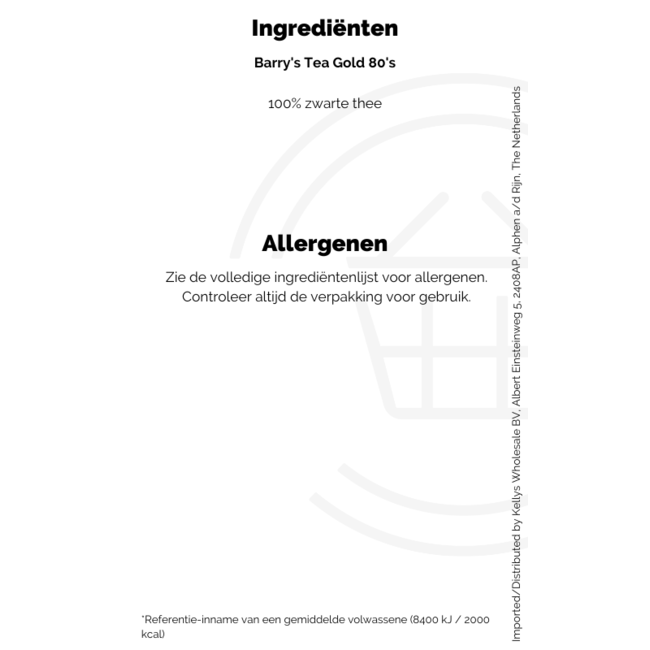 Ingrediënten

Barry's Tea Gold 80's

100% zwarte thee

Allergenen

Zie de volledige ingrediëntenlijst voor allergenen.
Controleer altijd de verpakking voor gebruik.

*Referentie-inname van een gemiddelde volwassene (8400 kJ / 2000 kcal)

Imported/Distributed by Kellys Wholesale BV, Albert Einsteinweg 5, 2408AP, Alphen a/d Rijn, The Netherlands